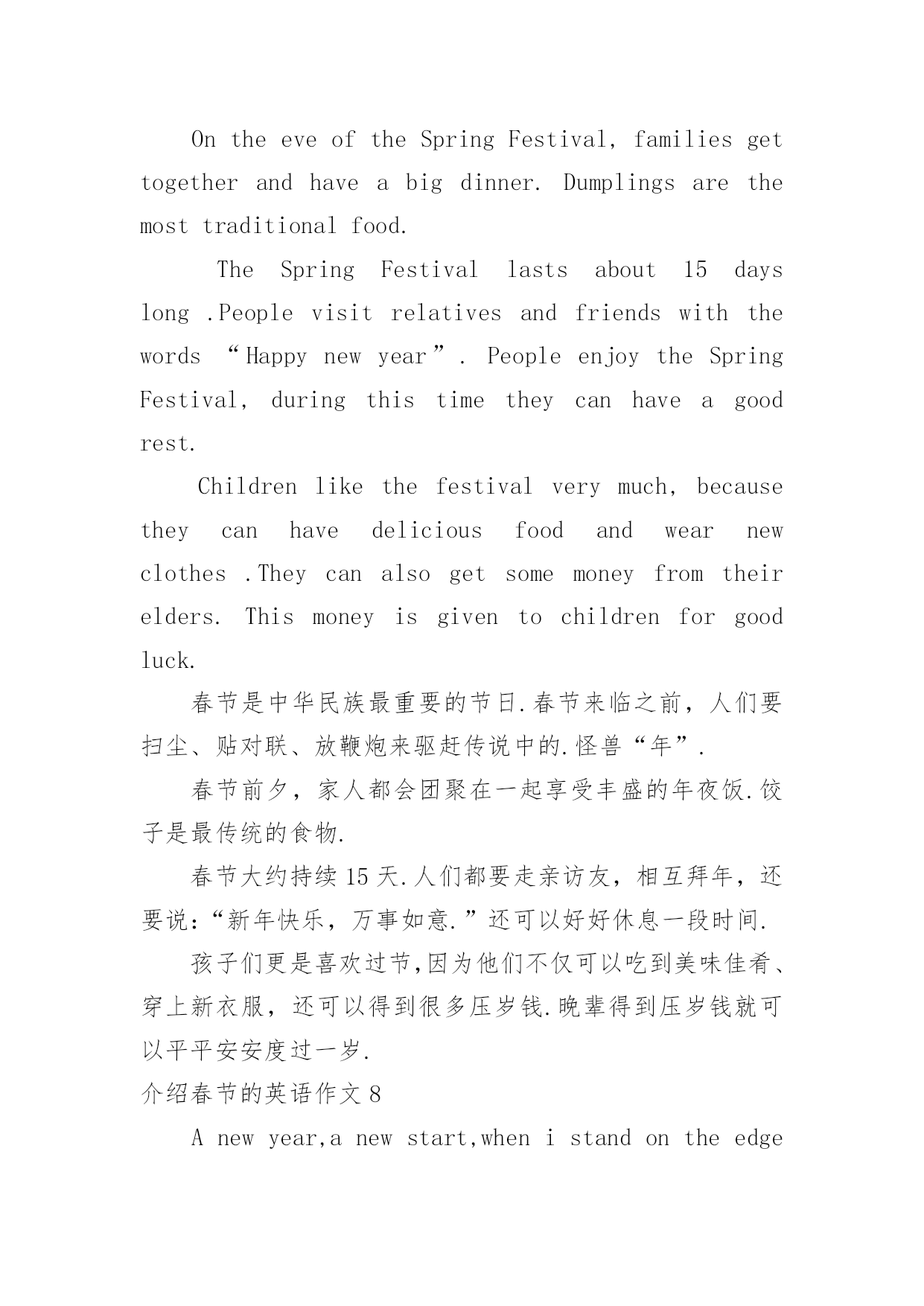 On the eve of the Spring Festival, families get together and have a big dinner. Dumplings are the most traditional food.

The Spring Festival lasts about 15 days long .People visit relatives and friends with the words “Happy new year”. People enjoy the Spring Festival, during this time they can have a good rest.

Children like the festival very much, because they can have delicious food and wear new clothes .They can also get some money from their elders. This money is given to children for good luck.

春节是中华民族最重要的节日.春节来临之前，人们要扫尘、贴对联、放鞭炮来驱赶传说中的.怪兽“年”.

春节前夕，家人都会团聚在一起享受丰盛的年夜饭.饺子是最传统的食物.

春节大约持续15天.人们都要走亲访友，相互拜年，还要说:“新年快乐，万事如意.”还可以好好休息一段时间.

孩子们更是喜欢过节,因为他们不仅可以吃到美味佳肴、穿上新衣服，还可以得到很多压岁钱.晚辈得到压岁钱就可以平平安安度过一岁.

介绍春节的英语作文8

A new year,a new start,when i stand on the edge